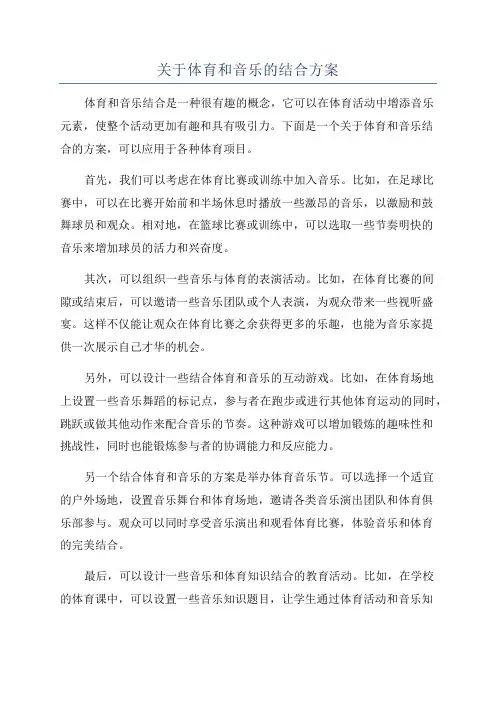 关于体育和音乐的结合方案

体育和音乐结合是一种很有趣的概念，它可以在体育活动中增添音乐元素，使整个活动更加有趣和具有吸引力。下面是一个关于体育和音乐结合的方案，可以应用于各种体育项目。

首先，我们可以考虑在体育比赛或训练中加入音乐。比如，在足球比赛中，可以在比赛开始前和半场休息时播放一些激昂的音乐，以激励和鼓舞球员和观众。相对地，在篮球比赛或训练中，可以选取一些节奏明快的音乐来增加球员的活力和兴奋度。

其次，可以组织一些音乐与体育的表演活动。比如，在体育比赛的间隙或结束后，可以邀请一些音乐团队或个人表演，为观众带来一些视听盛宴。这样不仅能让观众在体育比赛之余获得更多的乐趣，也能为音乐家提供一次展示自己才华的机会。

另外，可以设计一些结合体育和音乐的互动游戏。比如，在体育场地上设置一些音乐舞蹈的标记点，参与者在跑步或进行其他体育运动的同时，跳跃或做其他动作来配合音乐的节奏。这种游戏可以增加锻炼的趣味性和挑战性，同时也能锻炼参与者的协调能力和反应能力。

另一个结合体育和音乐的方案是举办体育音乐节。可以选择一个适宜的户外场地，设置音乐舞台和体育场地，邀请各类音乐演出团队和体育俱乐部参与。观众可以同时享受音乐演出和观看体育比赛，体验音乐和体育的完美结合。

最后，可以设计一些音乐和体育知识结合的教育活动。比如，在学校的体育课中，可以设置一些音乐知识题目，让学生通过体育活动和音乐知